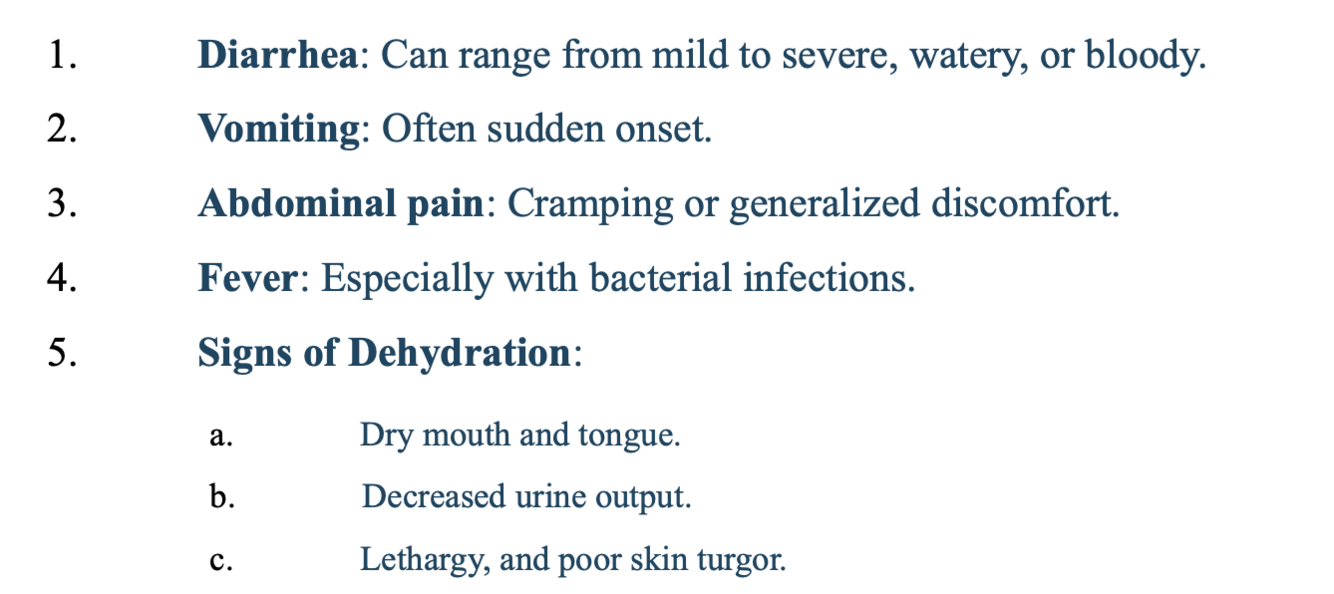 1. Diarrhea: Can range from mild to severe, watery, or bloody.
2. Vomiting: Often sudden onset.
3. Abdominal pain: Cramping or generalized discomfort.
4. Fever: Especially with bacterial infections.
5. Signs of Dehydration:
a. Dry mouth and tongue.
b. Decreased urine output.
c. Lethargy, and poor skin turgor.